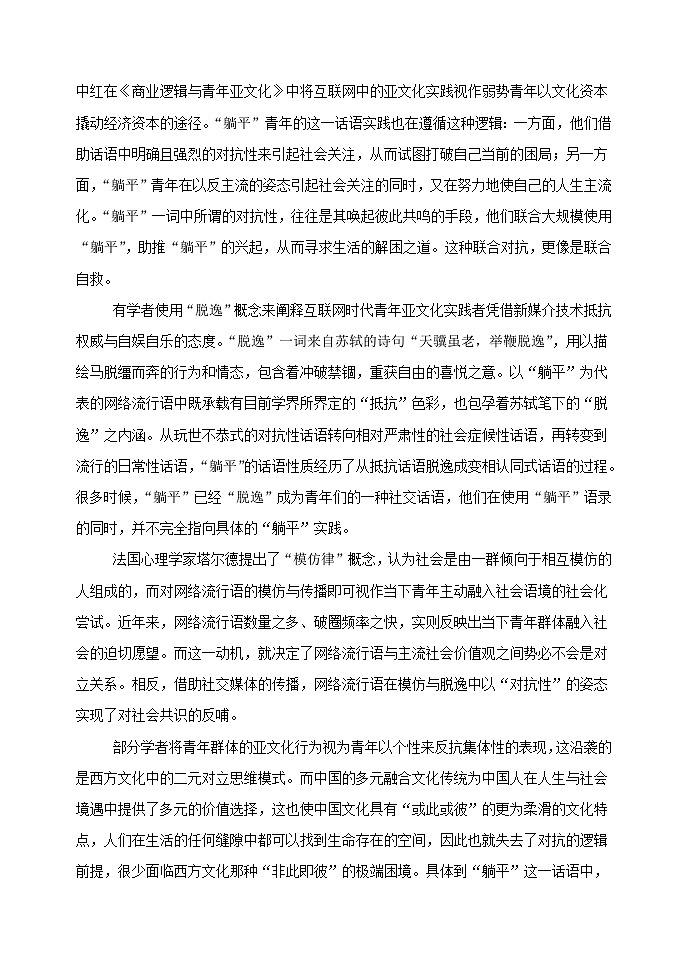 中红在《商业逻辑与青年亚文化》中将互联网中的亚文化实践视作弱势青年以文化资本撬动经济资本的途径。“躺平”青年的这一话语实践也在遵循这种逻辑：一方面，他们借助话语中明确且强烈的对抗性来引起社会关注，从而试图打破自己当前的困局；另一方面，“躺平”青年在以反主流的姿态引起社会关注的同时，又在努力地使自己的人生主流化。“躺平”一词中所谓的对抗性，往往是其唤起彼此共鸣的手段，他们联合大规模使用“躺平”，助推“躺平”的兴起，从而寻求生活的解困之道。这种联合对抗，更像是联合自救。

有学者使用“脱逸”概念来阐释互联网时代青年亚文化实践者凭借新媒介技术抵抗权威与自娱自乐的态度。“脱逸”一词来自苏轼的诗句“天骥虽老，举鞭脱逸”，用以描绘马脱缰而奔的行为和情态，包含着冲破禁锢，重获自由的喜悦之意。以“躺平”为代表的网络流行语中既承载有目前学界所界定的“抵抗”色彩，也包孕着苏轼笔下的“脱逸”之内涵。从玩世不恭式的对抗性话语转向相对严肃性的社会症候性话语，再转变到流行的日常性话语，“躺平”的话语性质经历了从抵抗话语脱逸成变相认同式话语的过程。很多时候，“躺平”已经“脱逸”成为青年们的一种社交话语，他们在使用“躺平”语录的同时，并不完全指向具体的“躺平”实践。

法国心理学家塔尔德提出了“模仿律”概念，认为社会是由一群倾向于相互模仿的人组成的，而对网络流行语的模仿与传播即可视作当下青年主动融入社会语境的社会化尝试。近年来，网络流行语数量之多、破圈频率之快，实则反映出当下青年群体融入社会的迫切愿望。而这一动机，就决定了网络流行语与主流社会价值观之间势必不会是对立关系。相反，借助社交媒体的传播，网络流行语在模仿与脱逸中以“对抗性”的姿态实现了对社会共识的反哺。

部分学者将青年群体的亚文化行为视为青年以个性来反抗集体性的表现，这沿袭的是西方文化中的二元对立思维模式。而中国的多元融合文化传统为中国人在人生与社会境遇中提供了多元的价值选择，这也使中国文化具有“或此或彼”的更为柔滑的文化特点，人们在生活的任何缝隙中都可以找到生命存在的空间，因此也就失去了对抗的逻辑前提，很少面临西方文化那种“非此即彼”的极端困境。具体到“躺平”这一话语中，